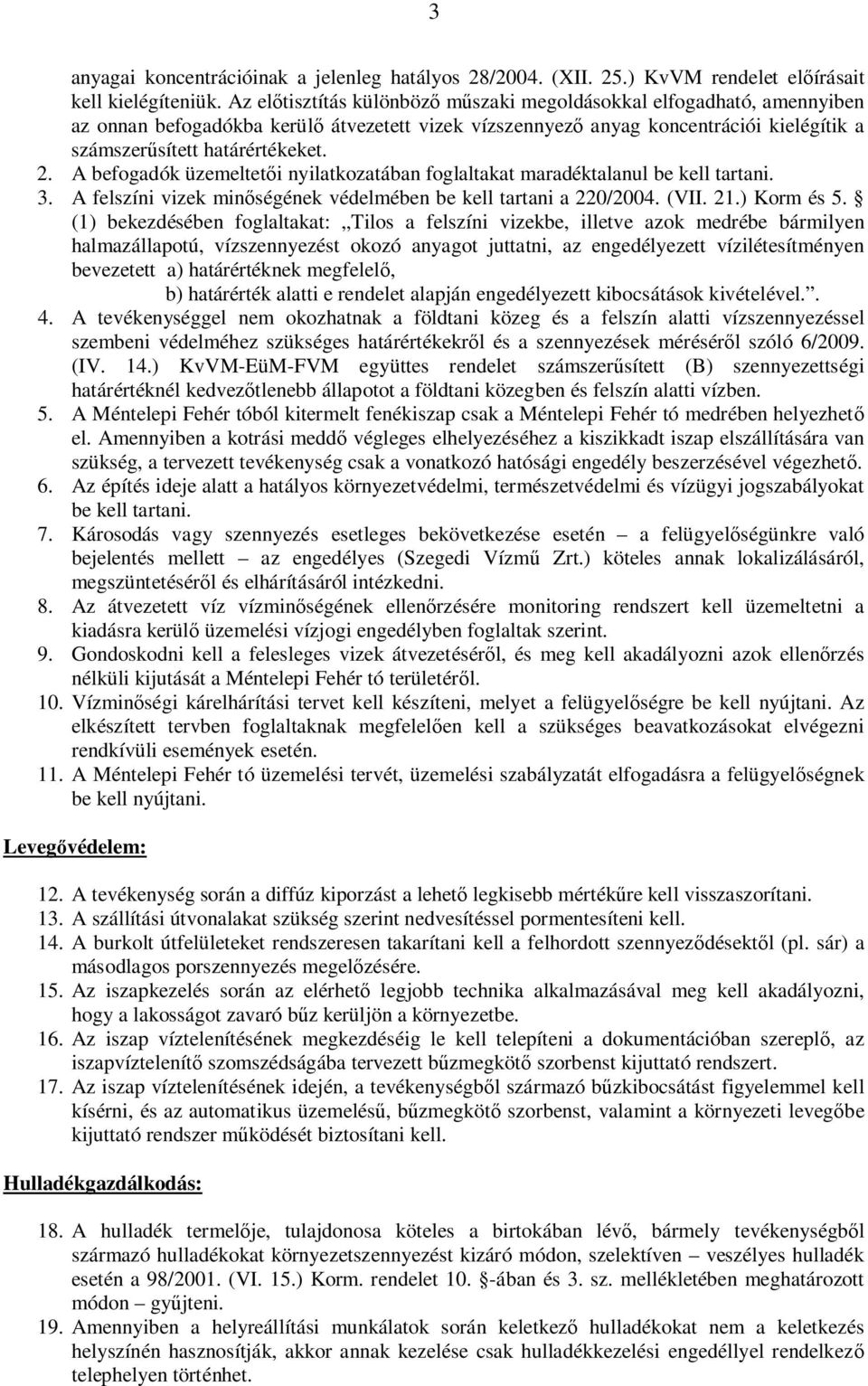 3

anyagai koncentrációinak a jelenleg hatályos 28/2004. (XII. 25.) KvVM rendelet előírásait kell kielégíteniük. Az előtisztítás különböző műszaki megoldásokkal elfogadható, amennyiben az onnan befogadókba kerülő átvezetett vizek vízszennyező anyag koncentrációi kielégítik a számszerűsített határértékeket.

2. A befogadók üzemeltetői nyilatkozatában foglaltakat maradéktalanul be kell tartani.
3. A felszíni vizek minőségének védelmében be kell tartani a 220/2004. (VII. 21.) Korm és 5. § (1) bekezdésében foglaltakat: „Tilos a felszíni vizekbe, illetve azok medrébe bármilyen halmazállapotú, vízszennyezést okozó anyagot juttatni, az engedélyezett vízilétesítményen bevezetett a) határértéknek megfelelő,
b) határérték alatti e rendelet alapján engedélyezett kibocsátások kivételével.”.
4. A tevékenységgel nem okozhatnak a földtani közeg és a felszín alatti vízszennyezéssel szembeni védelméhez szükséges határértékekről és a szennyezések méréséről szóló 6/2009. (IV. 14.) KvVM-EüM-FVM együttes rendelet számszerűsített (B) szennyezettségi határértéknél kedvezőtlenebb állapotot a földtani közegben és felszín alatti vízben.
5. A Méntelepi Fehér tóból kitermelt fenékiszap csak a Méntelepi Fehér tó medrében helyezhető el. Amennyiben a kotrási meddő végleges elhelyezéséhez a kiszikkadt iszap elszállítására van szükség, a tervezett tevékenység csak a vonatkozó hatósági engedély beszerzésével végezhető.
6. Az építés ideje alatt a hatályos környezetvédelmi, természetvédelmi és vízügyi jogszabályokat be kell tartani.
7. Károsodás vagy szennyezés esetleges bekövetkezése esetén – a felügyelőségünkre való bejelentés mellett – az engedélyes (Szegedi Vízmű Zrt.) köteles annak lokalizálásáról, megszüntetéséről és elhárításáról intézkedni.
8. Az átvezetett víz vízminőségének ellenőrzésére monitoring rendszert kell üzemeltetni a kiadásra kerülő üzemelési vízjogi engedélyben foglaltak szerint.
9. Gondoskodni kell a felesleges vizek átvezetéséről, és meg kell akadályozni azok ellenőrzés nélküli kijutását a Méntelepi Fehér tó területéről.
10. Vízminőségi kárelhárítási tervet kell készíteni, melyet a felügyelőségre be kell nyújtani. Az elkészített tervben foglaltaknak megfelelően kell a szükséges beavatkozásokat elvégezni rendkívüli események esetén.
11. A Méntelepi Fehér tó üzemelési tervét, üzemelési szabályzatát elfogadásra a felügyelőségnek be kell nyújtani.

Levegővédelem:

12. A tevékenység során a diffúz kiporzást a lehető legkisebb mértékűre kell visszaszorítani.
13. A szállítási útvonalakat szükség szerint nedvesítéssel pormentesíteni kell.
14. A burkolt útfelületeket rendszeresen takarítani kell a felhordott szennyeződésektől (pl. sár) a másodlagos porszennyezés megelőzésére.
15. Az iszapkezelés során az elérhető legjobb technika alkalmazásával meg kell akadályozni, hogy a lakosságot zavaró bűz kerüljön a környezetbe.
16. Az iszap víztelenítésének megkezdéséig le kell telepíteni a dokumentációban szereplő, az iszapvíztelenítő szomszédságába tervezett bűzmegkötő szorbenst kijuttató rendszert.
17. Az iszap víztelenítésének idején, a tevékenységből származó bűzkibocsátást figyelemmel kell kísérni, és az automatikus üzemelésű, bűzmegkötő szorbenst, valamint a környezeti levegőbe kijuttató rendszer működését biztosítani kell.

Hulladékgazdálkodás:

18. A hulladék termelője, tulajdonosa köteles a birtokában lévő, bármely tevékenységből származó hulladékokat környezetszennyezést kizáró módon, szelektíven – veszélyes hulladék esetén a 98/2001. (VI. 15.) Korm. rendelet 10. §-ában és 3. sz. mellékletében meghatározott módon – gyűjteni.
19. Amennyiben a helyreállítási munkálatok során keletkező hulladékokat nem a keletkezés helyszínén hasznosítják, akkor annak kezelése csak hulladékkezelési engedéllyel rendelkező telephelyen történhet.